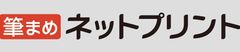 筆まめ ネットプリント